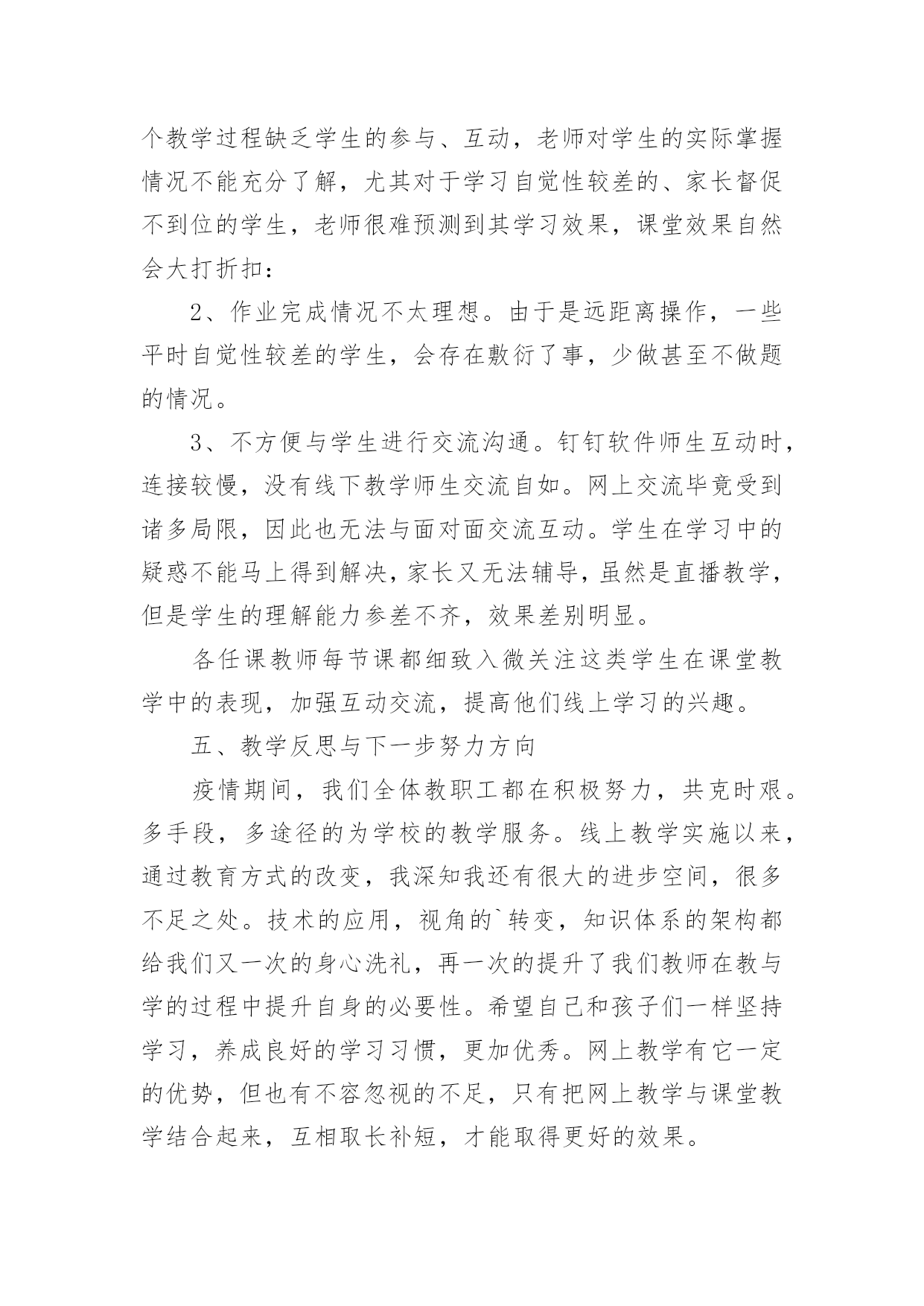 个教学过程缺乏学生的参与、互动，老师对学生的实际掌握情况不能充分了解，尤其对于学习自觉性较差的、家长督促不到位的学生，老师很难预测到其学习效果，课堂效果自然会大打折扣：

2、作业完成情况不太理想。由于是远距离操作，一些平时自觉性较差的学生，会存在敷衍了事，少做甚至不做题的情况。

3、不方便与学生进行交流沟通。钉钉软件师生互动时，连接较慢，没有线下教学师生交流自如。网上交流毕竟受到诸多局限，因此也无法与面对面交流互动。学生在学习中的疑惑不能马上得到解决，家长又无法辅导，虽然是直播教学，但是学生的理解能力参差不齐，效果差别明显。

各任课教师每节课都细致入微关注这类学生在课堂教学中的表现，加强互动交流，提高他们线上学习的兴趣。

五、教学反思与下一步努力方向

疫情期间，我们全体教职工都在积极努力，共克时艰。多手段，多途径的为学校的教学服务。线上教学实施以来，通过教育方式的改变，我深知我还有很大的进步空间，很多不足之处。技术的应用，视角的`转变，知识体系的架构都给我们又一次的身心洗礼，再一次的提升了我们教师在教与学的过程中提升自身的必要性。希望自己和孩子们一样坚持学习，养成良好的学习习惯，更加优秀。网上教学有它一定的优势，但也有不容忽视的不足，只有把网上教学与课堂教学结合起来，互相取长补短，才能取得更好的效果。